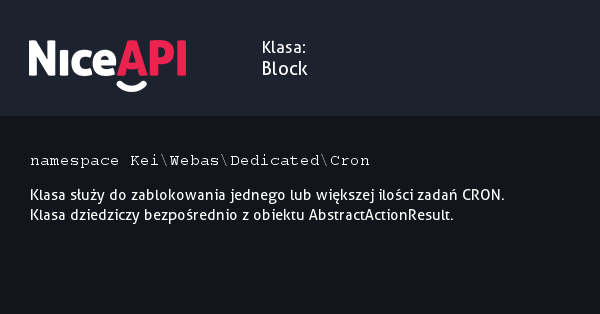 NiceAPI

Klasa:
Block

namespace Kei\Webas\Dedicated\Cron

Klasa służy do zablokowania jednego lub większej ilości zadań CRON.
Klasa dziedziczy bezpośrednio z obiektu AbstractActionResult.